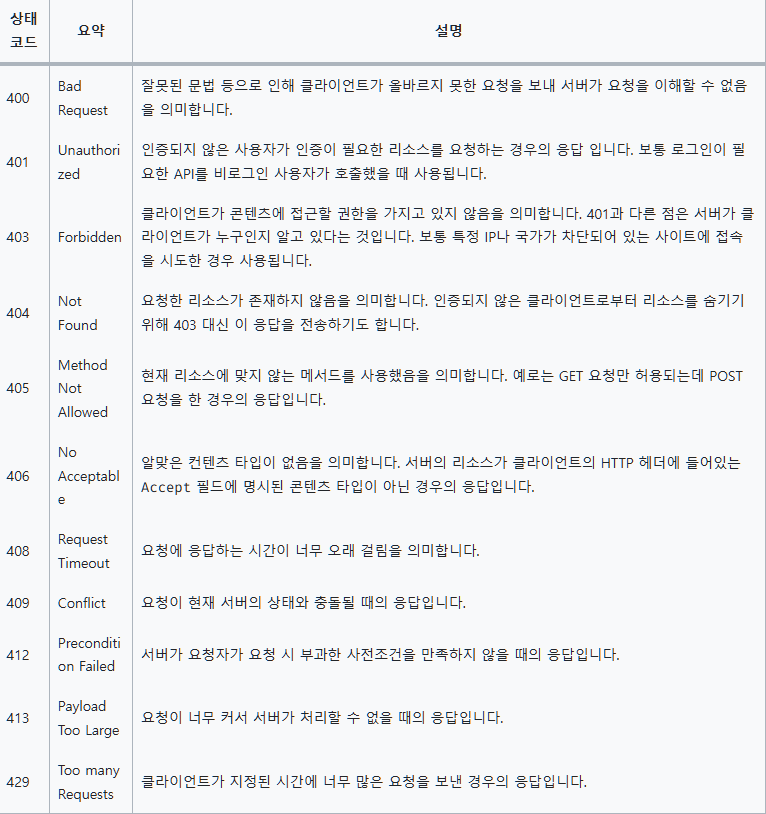 | 상태 코드 | 요약 | 설명 |
|---|---|---|
| 400 | Bad Request | 잘못된 문법 등으로 인해 클라이언트가 올바르지 못한 요청을 보내 서버가 요청을 이해할 수 없음을 의미합니다. |
| 401 | Unauthorized | 인증되지 않은 사용자가 인증이 필요한 리소스를 요청하는 경우의 응답 입니다. 보통 로그인이 필요한 API를 비로그인 사용자가 호출했을 때 사용됩니다. |
| 403 | Forbidden | 클라이언트가 콘텐츠에 접근할 권한을 가지고 있지 않음을 의미합니다. 401과 다른 점은 서버가 클라이언트가 누구인지 알고 있다는 것입니다. 보통 특정 IP나 국가가 차단되어 있는 사이트에 접속을 시도한 경우 사용됩니다. |
| 404 | Not Found | 요청한 리소스가 존재하지 않음을 의미합니다. 인증되지 않은 클라이언트로부터 리소스를 숨기기 위해 403 대신 이 응답을 전송하기도 합니다. |
| 405 | Method Not Allowed | 현재 리소스에 맞지 않는 메서드를 사용했음을 의미합니다. 예로는 GET 요청만 허용되는데 POST 요청을 한 경우의 응답입니다. |
| 406 | No Acceptable | 알맞은 컨텐츠 타입이 없음을 의미합니다. 서버의 리소스가 클라이언트의 HTTP 헤더에 들어있는 Accept 필드에 명시된 콘텐츠 타입이 아닌 경우의 응답입니다. |
| 408 | Request Timeout | 요청에 응답하는 시간이 너무 오래 걸림을 의미합니다. |
| 409 | Conflict | 요청이 현재 서버의 상태와 충돌될 때의 응답입니다. |
| 412 | Precondition Failed | 서버가 요청자가 요청 시 부과한 사전조건을 만족하지 않을 때의 응답입니다. |
| 413 | Payload Too Large | 요청이 너무 커서 서버가 처리할 수 없을 때의 응답입니다. |
| 429 | Too many Requests | 클라이언트가 지정된 시간에 너무 많은 요청을 보낸 경우의 응답입니다. |